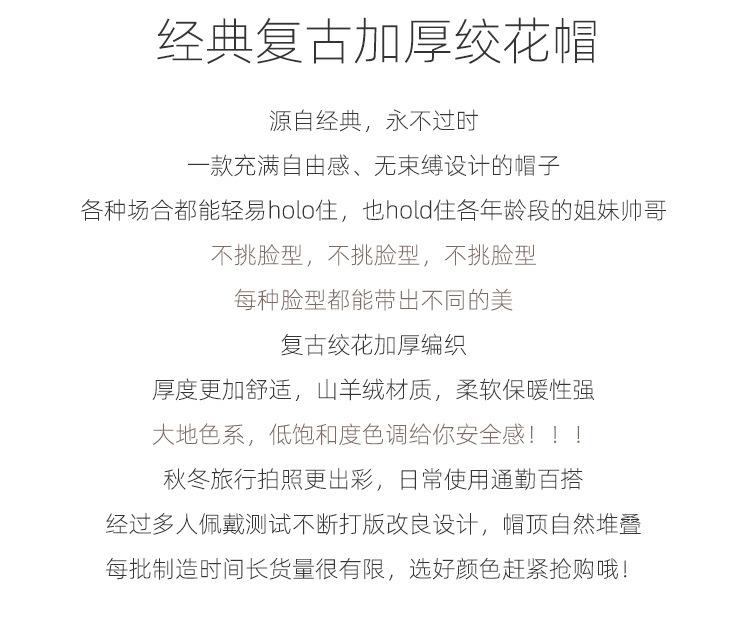 经典复古加厚绞花帽

源自经典，永不过时

一款充满自由感、无束缚设计的帽子

各种场合都能轻易holo住，也hold住各年龄段的姐妹帅哥

不挑脸型，不挑脸型，不挑脸型

每种脸型都能带出不同的美

复古绞花加厚编织

厚度更加舒适，山羊绒材质，柔软保暖性强

大地色系，低饱和度色调给你安全感！！！

秋冬旅行拍照更出彩，日常使用通勤百搭

经过多人佩戴测试不断打版改良设计，帽顶自然堆叠

每批制造时间长货量很有限，选好颜色赶紧抢购哦！